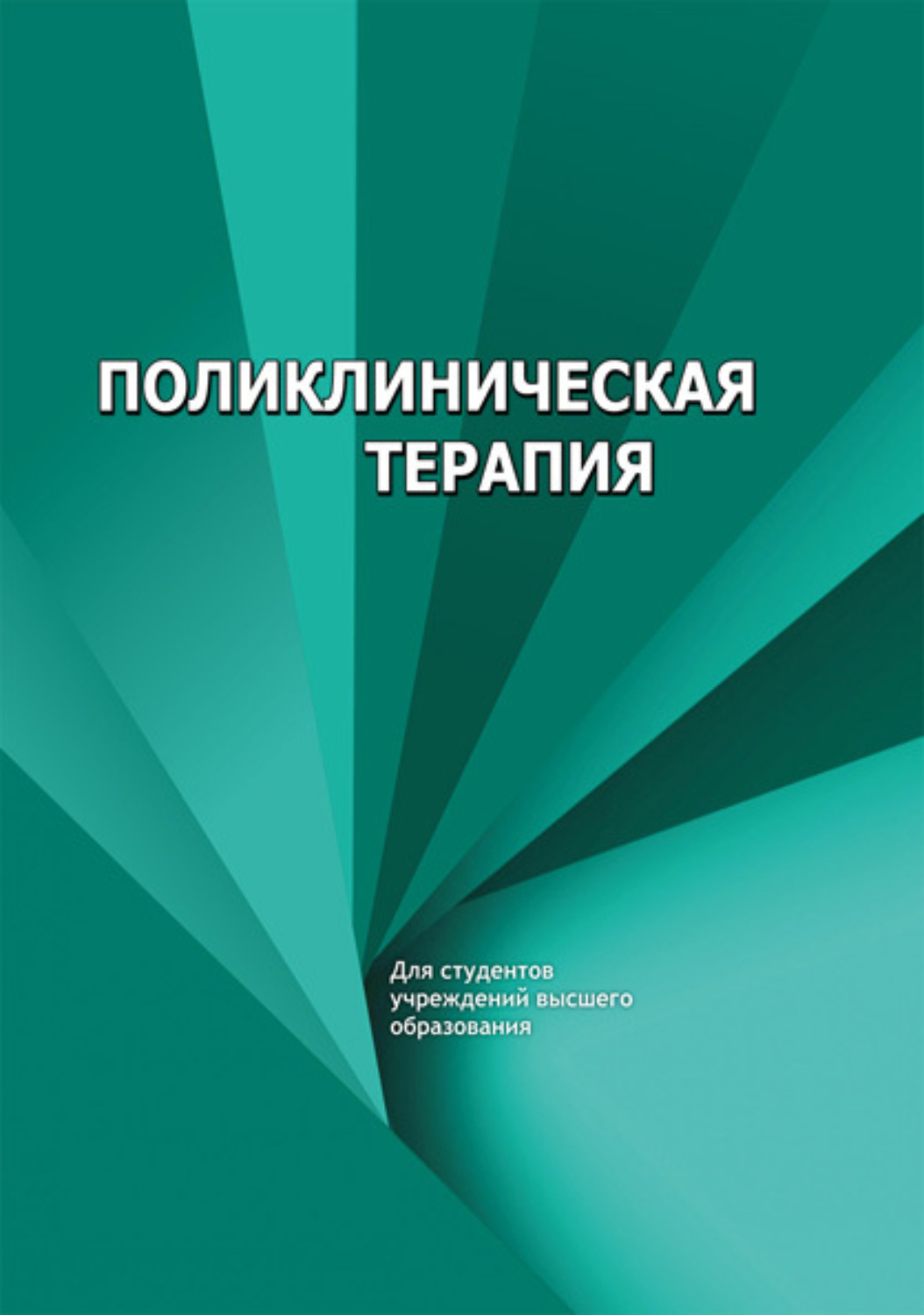 ПОЛИКЛИНИЧЕСКАЯ
ТЕРАПИЯ

Для студентов учреждений высшего образования